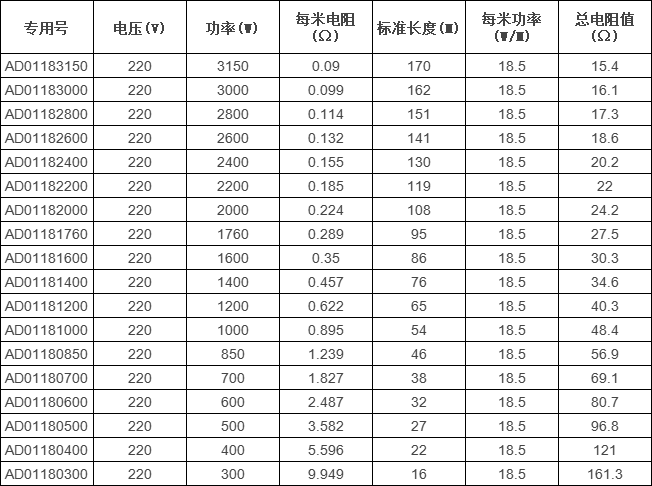 | 专用号 | 电压(V) | 功率(W) | 每米电阻(Ω) | 标准长度(M) | 每米功率(W/M) | 总电阻值(Ω) |
|---|---|---|---|---|---|---|
| AD01183150 | 220 | 3150 | 0.09 | 170 | 18.5 | 15.4 |
| AD01183000 | 220 | 3000 | 0.099 | 162 | 18.5 | 16.1 |
| AD01182800 | 220 | 2800 | 0.114 | 151 | 18.5 | 17.3 |
| AD01182600 | 220 | 2600 | 0.132 | 141 | 18.5 | 18.6 |
| AD01182400 | 220 | 2400 | 0.155 | 130 | 18.5 | 20.2 |
| AD01182200 | 220 | 2200 | 0.185 | 119 | 18.5 | 22 |
| AD01182000 | 220 | 2000 | 0.224 | 108 | 18.5 | 24.2 |
| AD01181760 | 220 | 1760 | 0.289 | 95 | 18.5 | 27.5 |
| AD01181600 | 220 | 1600 | 0.35 | 86 | 18.5 | 30.3 |
| AD01181400 | 220 | 1400 | 0.457 | 76 | 18.5 | 34.6 |
| AD01181200 | 220 | 1200 | 0.622 | 65 | 18.5 | 40.3 |
| AD01181000 | 220 | 1000 | 0.895 | 54 | 18.5 | 48.4 |
| AD01180850 | 220 | 850 | 1.239 | 46 | 18.5 | 56.9 |
| AD01180700 | 220 | 700 | 1.827 | 38 | 18.5 | 69.1 |
| AD01180600 | 220 | 600 | 2.487 | 32 | 18.5 | 80.7 |
| AD01180500 | 220 | 500 | 3.582 | 27 | 18.5 | 96.8 |
| AD01180400 | 220 | 400 | 5.596 | 22 | 18.5 | 121 |
| AD01180300 | 220 | 300 | 9.949 | 16 | 18.5 | 161.3 |